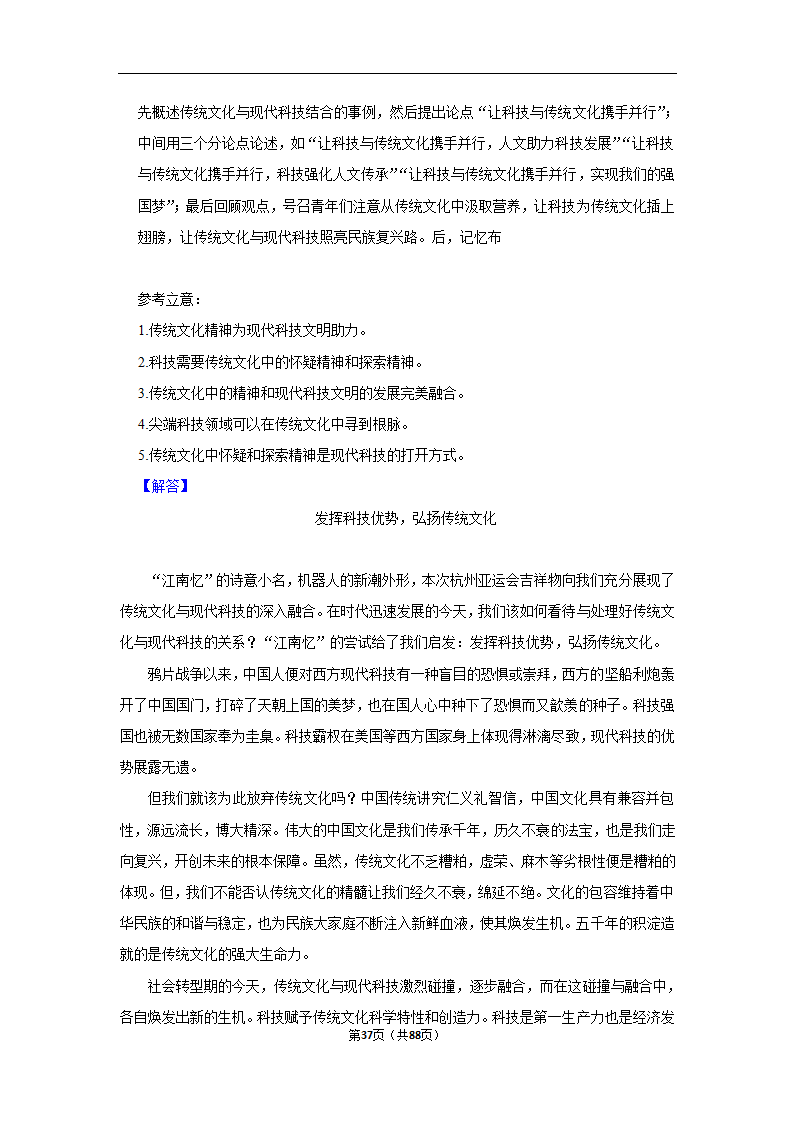 先概述传统文化与现代科技结合的事例，然后提出论点“让科技与传统文化携手并行”；中间用三个分论点论述，如“让科技与传统文化携手并行，人文助力科技发展”“让科技与传统文化携手并行，科技强化人文传承”“让科技与传统文化携手并行，实现我们的强国梦”；最后回顾观点，号召青年们注意从传统文化中汲取营养，让科技为传统文化插上翅膀，让传统文化与现代科技照亮民族复兴路。后，记忆布

参考立意：
1.传统文化精神为现代科技文明助力。
2.科技需要传统文化中的怀疑精神和探索精神。
3.传统文化中的精神和现代科技文明的发展完美融合。
4.尖端科技领域可以在传统文化中寻到根脉。
5.传统文化中怀疑和探索精神是现代科技的打开方式。
【解答】

发挥科技优势，弘扬传统文化

“江南忆”的诗意小名，机器人的新潮外形，本次杭州亚运会吉祥物向我们充分展现了传统文化与现代科技的深入融合。在时代迅速发展的今天，我们该如何看待与处理好传统文化与现代科技的关系？“江南忆”的尝试给了我们启发：发挥科技优势，弘扬传统文化。

鸦片战争以来，中国人便对西方现代科技有一种盲目的恐惧或崇拜，西方的坚船利炮轰开了中国国门，打碎了天朝上国的美梦，也在国人心中种下了恐惧而又歆羡的种子。科技强国也被无数国家奉为圭臬。科技霸权在美国等西方国家身上体现得淋漓尽致，现代科技的优势展露无遗。

但我们就该为此放弃传统文化吗？中国传统讲究仁义礼智信，中国文化具有兼容并包性，源远流长，博大精深。伟大的中国文化是我们传承千年，历久不衰的法宝，也是我们走向复兴，开创未来的根本保障。虽然，传统文化不乏糟粕，虚荣、麻木等劣根性便是糟粕的体现。但，我们不能否认传统文化的精髓让我们经久不衰，绵延不绝。文化的包容维持着中华民族的和谐与稳定，也为民族大家庭不断注入新鲜血液，使其焕发生机。五千年的积淀造就的是传统文化的强大生命力。

社会转型期的今天，传统文化与现代科技激烈碰撞，逐步融合，而在这碰撞与融合中，各自焕发出新的生机。科技赋予传统文化科学特性和创造力。科技是第一生产力也是经济发

第37页（共88页）